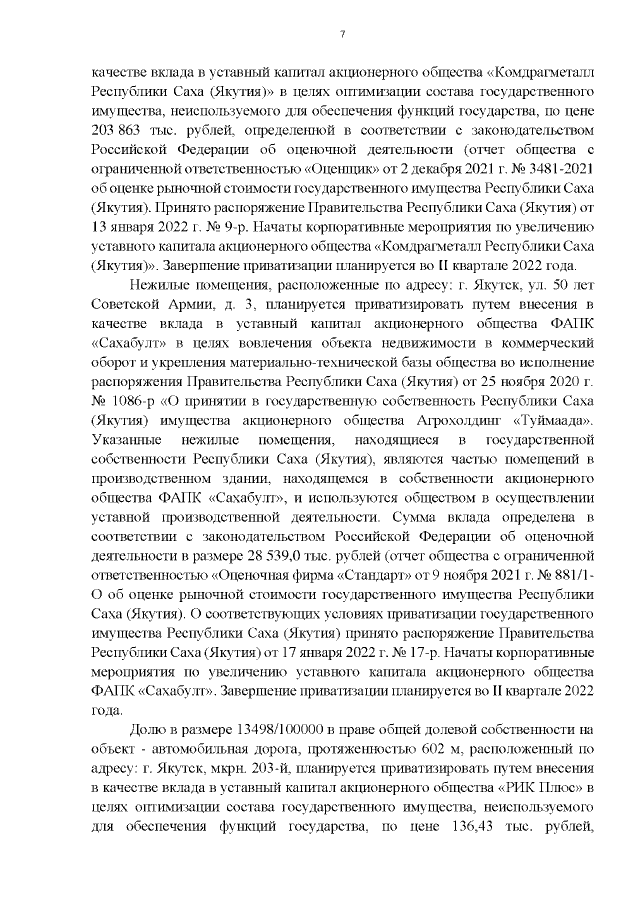 7

качестве вклада в уставный капитал акционерного общества «Комдрагметалл Республики Саха (Якутия)» в целях оптимизации состава государственного имущества, неиспользуемого для обеспечения функций государства, по цене 203 863 тыс. рублей, определенной в соответствии с законодательством Российской Федерации об оценочной деятельности (отчет общества с ограниченной ответственностью «Оценщик» от 2 декабря 2021 г. № 3481-2021 об оценке рыночной стоимости государственного имущества Республики Саха (Якутия). Принято распоряжение Правительства Республики Саха (Якутия) от 13 января 2022 г. № 9-р. Начаты корпоративные мероприятия по увеличению уставного капитала акционерного общества «Комдрагметалл Республики Саха (Якутия)». Завершение приватизации планируется во II квартале 2022 года.

Нежилые помещения, расположенные по адресу: г. Якутск, ул. 50 лет Советской Армии, д. 3, планируется приватизировать путем внесения в качестве вклада в уставный капитал акционерного общества ФАПК «Сахабулт» в целях вовлечения объекта недвижимости в коммерческий оборот и укрепления материально-технической базы общества во исполнение распоряжения Правительства Республики Саха (Якутия) от 25 ноября 2020 г. № 1086-р «О принятии в государственную собственность Республики Саха (Якутия) имущества акционерного общества Агрохолдинг «Туймаада». Указанные нежилые помещения, находящиеся в государственной собственности Республики Саха (Якутия), являются частью помещений в производственном здании, находящемся в собственности акционерного общества ФАПК «Сахабулт», и используются обществом в осуществлении уставной производственной деятельности. Сумма вклада определена в соответствии с законодательством Российской Федерации об оценочной деятельности в размере 28 539,0 тыс. рублей (отчет общества с ограниченной ответственностью «Оценочная фирма «Стандарт» от 9 ноября 2021 г. № 881/1-О об оценке рыночной стоимости государственного имущества Республики Саха (Якутия). О соответствующих условиях приватизации государственного имущества Республики Саха (Якутия) принято распоряжение Правительства Республики Саха (Якутия) от 17 января 2022 г. № 17-р. Начаты корпоративные мероприятия по увеличению уставного капитала акционерного общества ФАПК «Сахабулт». Завершение приватизации планируется во II квартале 2022 года.

Долю в размере 13498/100000 в праве общей долевой собственности на объект - автомобильная дорога, протяженностью 602 м, расположенный по адресу: г. Якутск, мкрн. 203-й, планируется приватизировать путем внесения в качестве вклада в уставный капитал акционерного общества «РИК Плюс» в целях оптимизации состава государственного имущества, неиспользуемого для обеспечения функций государства, по цене 136,43 тыс. рублей,